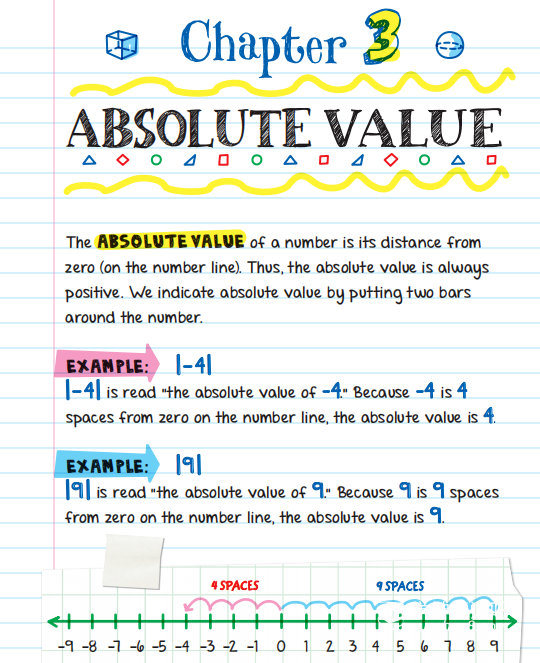 Chapter 3

ABSOLUTE VALUE

The ABSOLUTE VALUE of a number is its distance from zero (on the number line). Thus, the absolute value is always positive. We indicate absolute value by putting two bars around the number.

EXAMPLE: $|-4|$

$|-4|$ is read "the absolute value of $-4$." Because $-4$ is $4$ spaces from zero on the number line, the absolute value is $4$.

EXAMPLE: $|9|$

$|9|$ is read "the absolute value of $9$." Because $9$ is $9$ spaces from zero on the number line, the absolute value is $9$.

4 SPACES

9 SPACES

-9 -8 -7 -6 -5 -4 -3 -2 -1 0 1 2 3 4 5 6 7 8 9